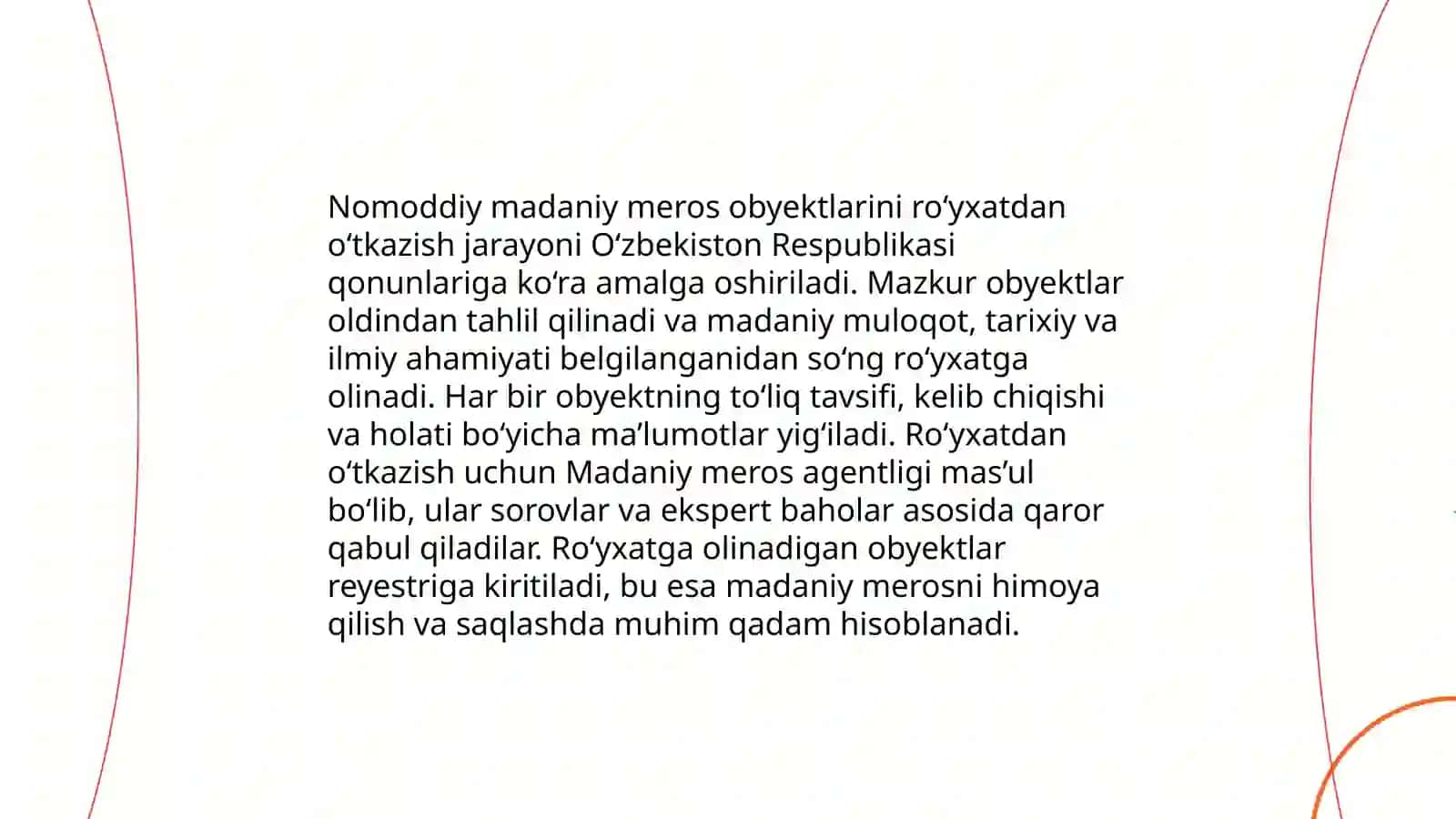 Nomoddiy madaniy meros obyektlarini roʻyxatdan oʻtkazish jarayoni Oʻzbekiston Respublikasi qonunlariga koʻra amalga oshiriladi. Mazkur obyektlar oldindan tahlil qilinadi va madaniy muloqot, tarixiy va ilmiy ahamiyati belgilanganidan soʻng roʻyxatga olinadi. Har bir obyektning toʻliq tavsifi, kelib chiqishi va holati boʻyicha maʼlumotlar yigʻiladi. Roʻyxatdan oʻtkazish uchun Madaniy meros agentligi masʼul boʻlib, ular sorovlar va ekspert baholar asosida qaror qabul qiladilar. Roʻyxatga olinadigan obyektlar reyestriga kiritiladi, bu esa madaniy merosni himoya qilish va saqlashda muhim qadam hisoblanadi.